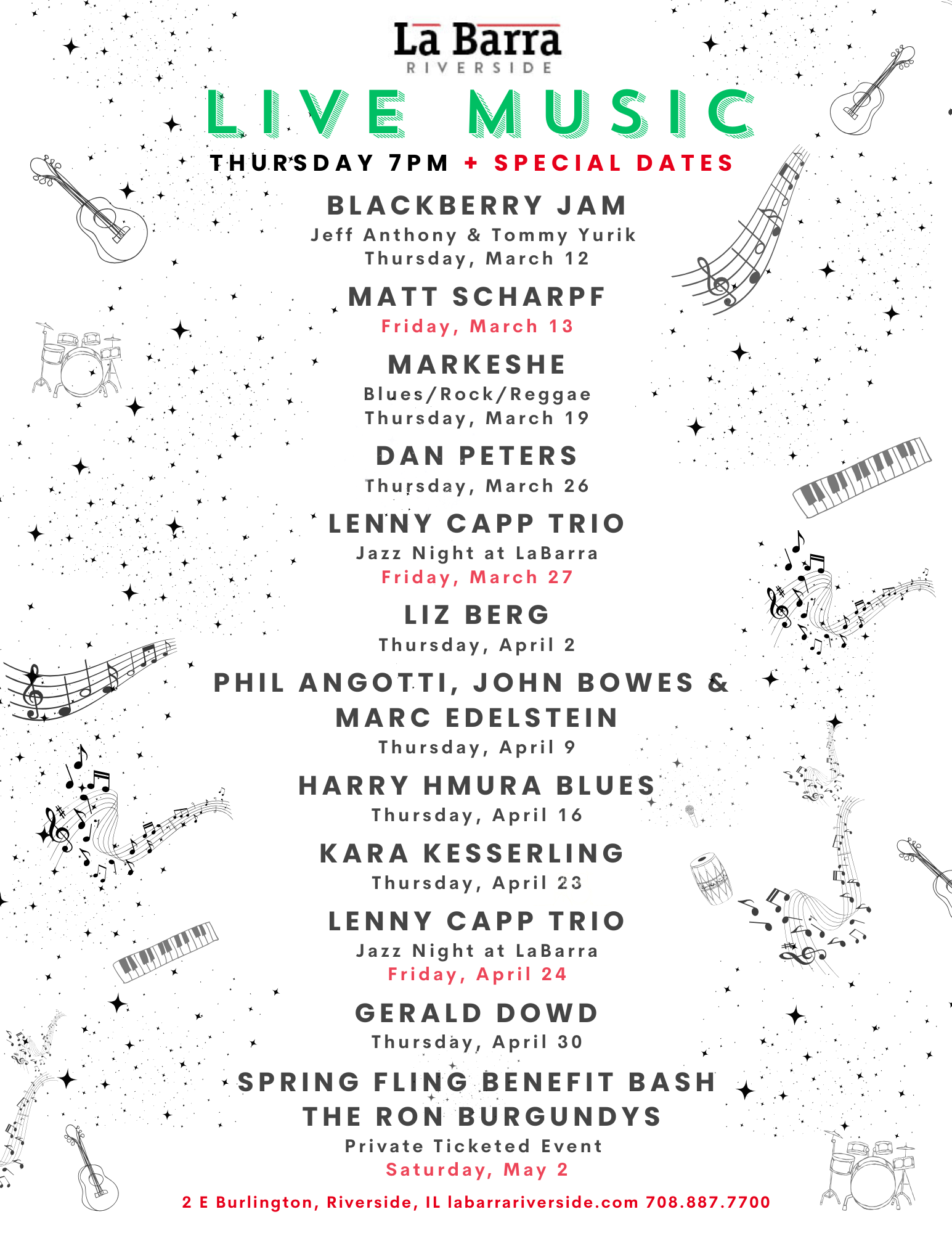 La Barra
RIVERSIDE

LIVE MUSIC

THURSDAY 7PM + SPECIAL DATES

BLACKBERRY JAM
Jeff Anthony & Tommy Yurik
Thursday, March 12

MATT SCHARPF
Friday, March 13

MARKESHE
Blues/Rock/Reggae
Thursday, March 19

DAN PETERS
Thursday, March 26

LENNY CAPP TRIO
Jazz Night at LaBarra
Friday, March 27

LIZ BERG
Thursday, April 2

PHIL ANGOTTI, JOHN BOWES & MARC EDELSTEIN
Thursday, April 9

HARRY HMURA BLUES
Thursday, April 16

KARA KESSERLING
Thursday, April 23

LENNY CAPP TRIO
Jazz Night at LaBarra
Friday, April 24

GERALD DOWD
Thursday, April 30

SPRING FLING BENEFIT BASH
THE RON BURGUNDYS
Private Ticketed Event
Saturday, May 2

2 E Burlington, Riverside, IL labarrariverside.com 708.887.7700